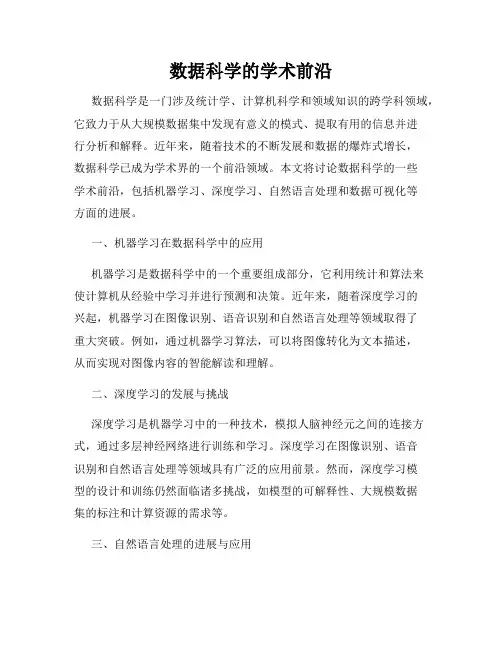 数据科学的学术前沿

数据科学是一门涉及统计学、计算机科学和领域知识的跨学科领域，它致力于从大规模数据集中发现有意义的模式、提取有用的信息并进行分析和解释。近年来，随着技术的不断发展和数据的爆炸式增长，数据科学已成为学术界的一个前沿领域。本文将讨论数据科学的一些学术前沿，包括机器学习、深度学习、自然语言处理和数据可视化等方面的进展。

一、机器学习在数据科学中的应用

机器学习是数据科学中的一个重要组成部分，它利用统计和算法来使计算机从经验中学习并进行预测和决策。近年来，随着深度学习的兴起，机器学习在图像识别、语音识别和自然语言处理等领域取得了重大突破。例如，通过机器学习算法，可以将图像转化为文本描述，从而实现对图像内容的智能解读和理解。

二、深度学习的发展与挑战

深度学习是机器学习中的一种技术，模拟人脑神经元之间的连接方式，通过多层神经网络进行训练和学习。深度学习在图像识别、语音识别和自然语言处理等领域具有广泛的应用前景。然而，深度学习模型的设计和训练仍然面临诸多挑战，如模型的可解释性、大规模数据集的标注和计算资源的需求等。

三、自然语言处理的进展与应用